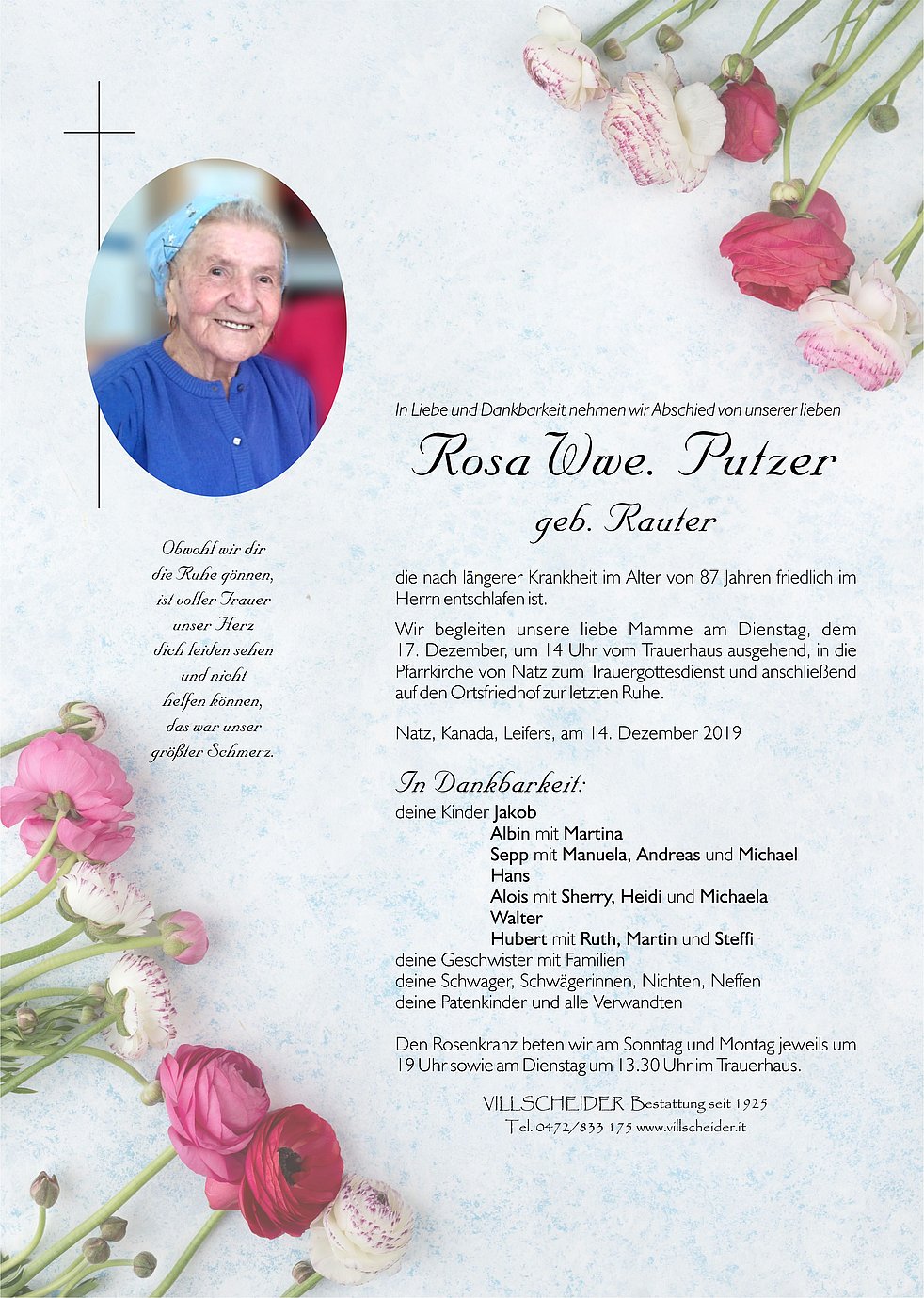 Obwohl wir dir
die Ruhe gönnen,
ist voller Trauer
unser Herz
dich leiden sehen
und nicht
helfen können,
das war unser
größter Schmerz.

In Liebe und Dankbarkeit nehmen wir Abschied von unserer lieben

Rosa Wwe. Putzer
geb. Rauter

die nach längerer Krankheit im Alter von 87 Jahren friedlich im Herrn entschlafen ist.

Wir begleiten unsere liebe Mamme am Dienstag, dem 17. Dezember, um 14 Uhr vom Trauerhaus ausgehend, in die Pfarrkirche von Natz zum Trauergottesdienst und anschließend auf den Ortsfriedhof zur letzten Ruhe.

Natz, Kanada, Leifers, am 14. Dezember 2019

In Dankbarkeit:
deine Kinder Jakob
Albin mit Martina
Sepp mit Manuela, Andreas und Michael
Hans
Alois mit Sherry, Heidi und Michaela
Walter
Hubert mit Ruth, Martin und Steffi
deine Geschwister mit Familien
deine Schwager, Schwägerinnen, Nichten, Neffen
deine Patenkinder und alle Verwandten

Den Rosenkranz beten wir am Sonntag und Montag jeweils um 19 Uhr sowie am Dienstag um 13.30 Uhr im Trauerhaus.

VILLSCHEIDER Bestattung seit 1925
Tel. 0472/833 175 www.villscheider.it